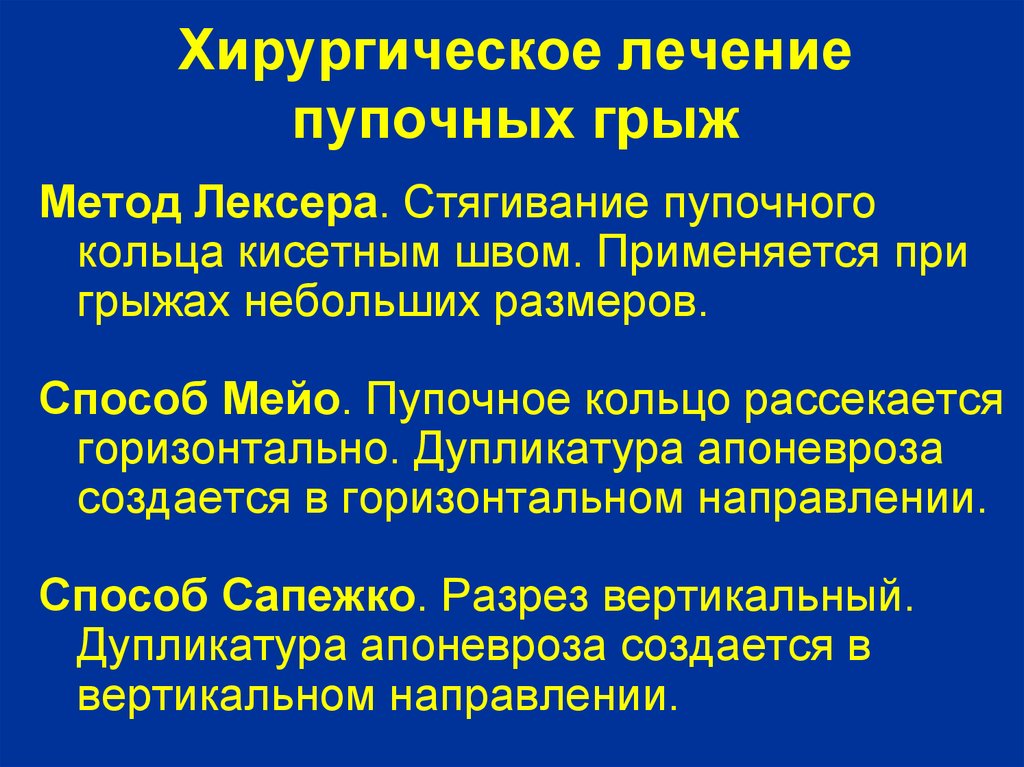 Хирургическое лечение пупочных грыж

Метод Лексера. Стягивание пупочного кольца кисетным швом. Применяется при грыжах небольших размеров.

Способ Мейо. Пупочное кольцо рассекается горизонтально. Дупликатура апоневроза создается в горизонтальном направлении.

Способ Сапежко. Разрез вертикальный. Дупликатура апоневроза создается в вертикальном направлении.